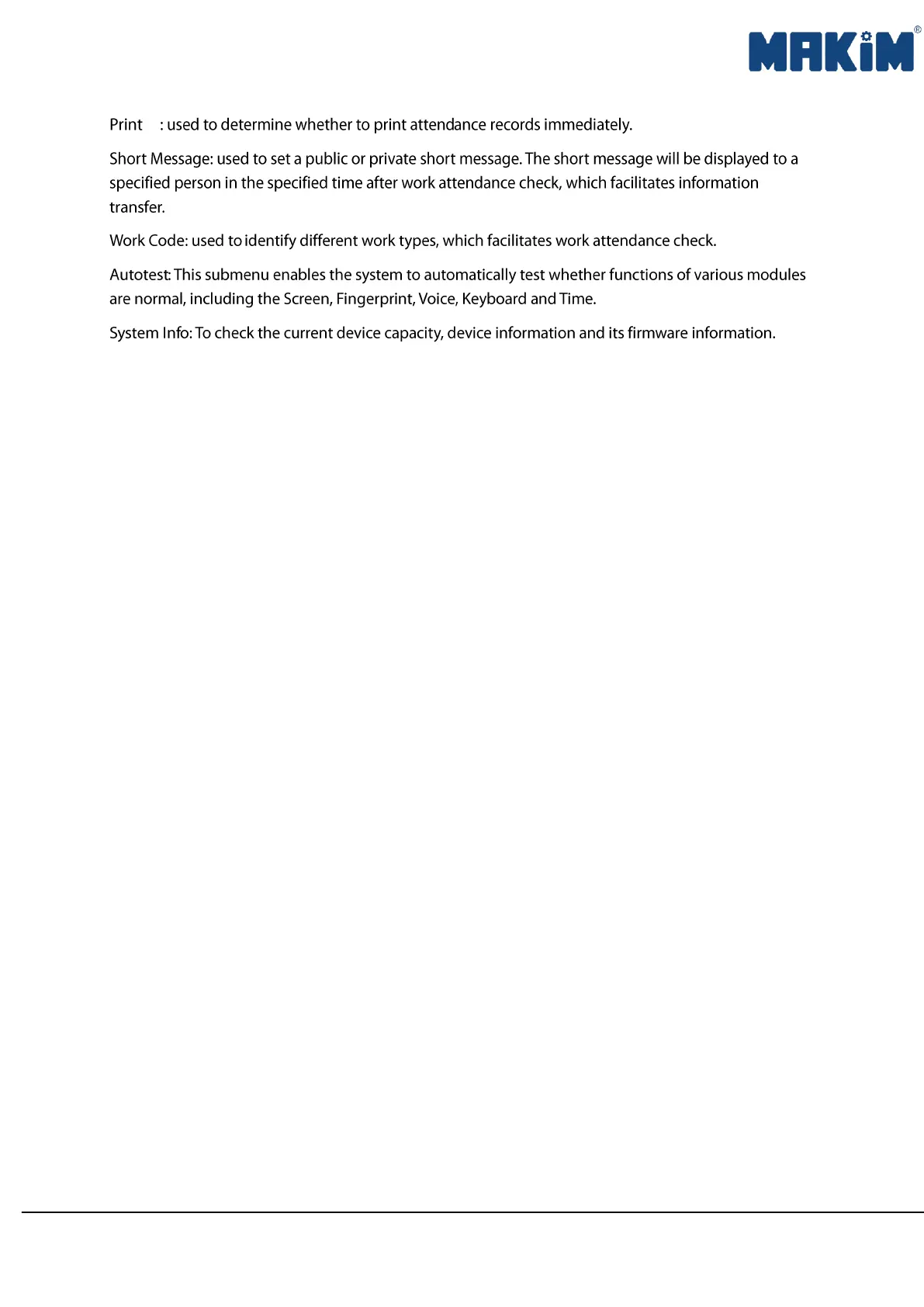 MAKiM®

Print : used to determine whether to print attendance records immediately.

Short Message: used to set a public or private short message. The short message will be displayed to a specified person in the specified time after work attendance check, which facilitates information transfer.

Work Code: used to identify different work types, which facilitates work attendance check.

Autotest: This submenu enables the system to automatically test whether functions of various modules are normal, including the Screen, Fingerprint, Voice, Keyboard and Time.

System Info: To check the current device capacity, device information and its firmware information.